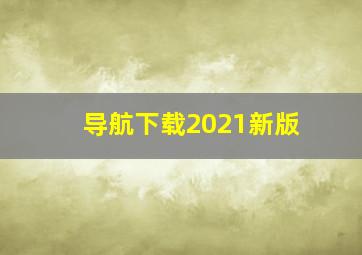 导航下载2021新版